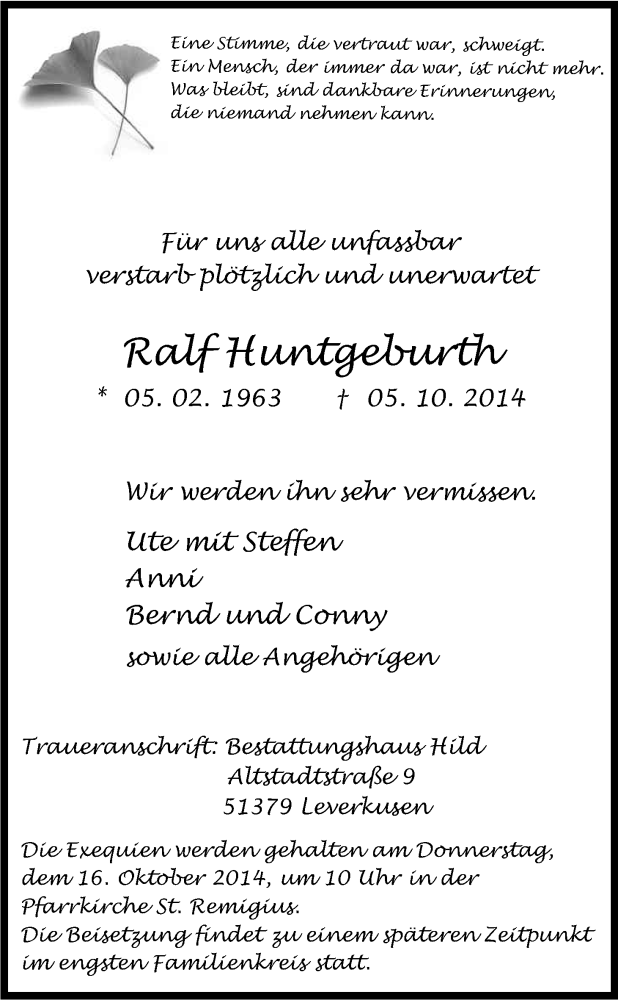 Eine Stimme, die vertraut war, schweigt.
Ein Mensch, der immer da war, ist nicht mehr.
Was bleibt, sind dankbare Erinnerungen,
die niemand nehmen kann.

Für uns alle unfassbar
verstarb plötzlich und unerwartet

Ralf Huntgeburth

* 05. 02. 1963 † 05. 10. 2014

Wir werden ihn sehr vermissen.

Ute mit Steffen
Anni
Bernd und Conny
sowie alle Angehörigen

Traueranschrift: Bestattungshaus Hild
Altstadtstraße 9
51379 Leverkusen

Die Exequien werden gehalten am Donnerstag, dem 16. Oktober 2014, um 10 Uhr in der Pfarrkirche St. Remigius.
Die Beisetzung findet zu einem späteren Zeitpunkt im engsten Familienkreis statt.